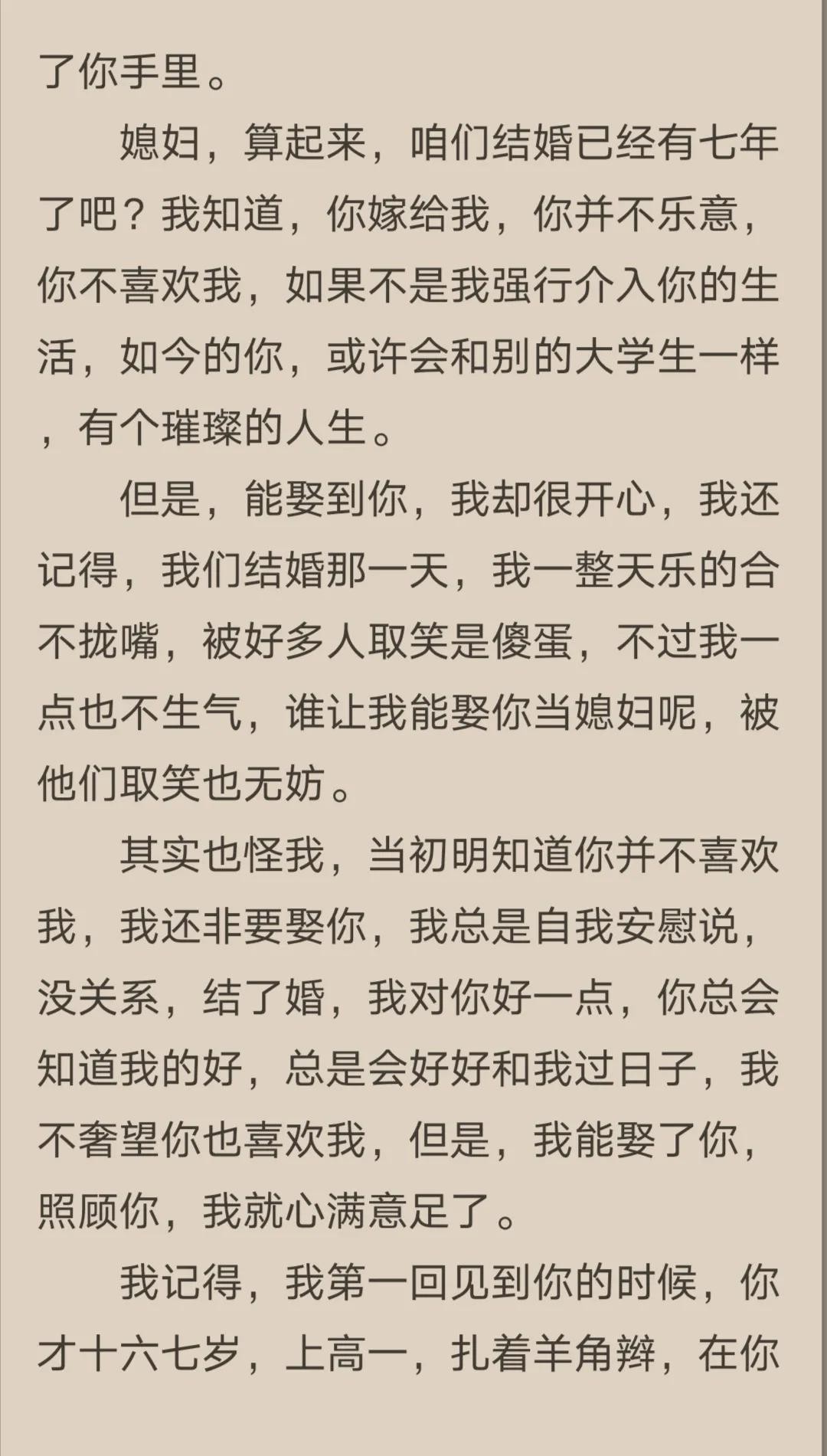 了你手里。

媳妇，算起来，咱们结婚已经有七年了吧？我知道，你嫁给我，你并不乐意，你不喜欢我，如果不是我强行介入你的生活，如今的你，或许会和别的大学生一样，有个璀璨的人生。

但是，能娶到你，我却很开心，我还记得，我们结婚那一天，我一整天乐的合不拢嘴，被好多人取笑是傻蛋，不过我一点也不生气，谁让我能娶你当媳妇呢，被他们取笑也无妨。

其实也怪我，当初明知道你并不喜欢我，我还非要娶你，我总是自我安慰说，没关系，结了婚，我对你好一点，你总会知道我的好，总是会好好和我过日子，我不奢望你也喜欢我，但是，我能娶了你，照顾你，我就心满意足了。

我记得，我第一回见到你的时候，你才十六七岁，上高一，扎着羊角辫，在你